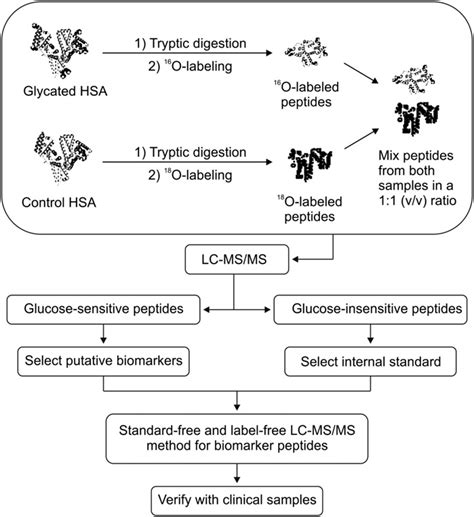 1) Tryptic digestion
2) $^{16}$O-labeling

Glycated HSA

$^{16}$O-labeled peptides

1) Tryptic digestion
2) $^{18}$O-labeling

Control HSA

$^{18}$O-labeled peptides

Mix peptides from both samples in a 1:1 (v/v) ratio

LC-MS/MS

Glucose-sensitive peptides

Glucose-insensitive peptides

Select putative biomarkers

Select internal standard

Standard-free and label-free LC-MS/MS method for biomarker peptides

Verify with clinical samples